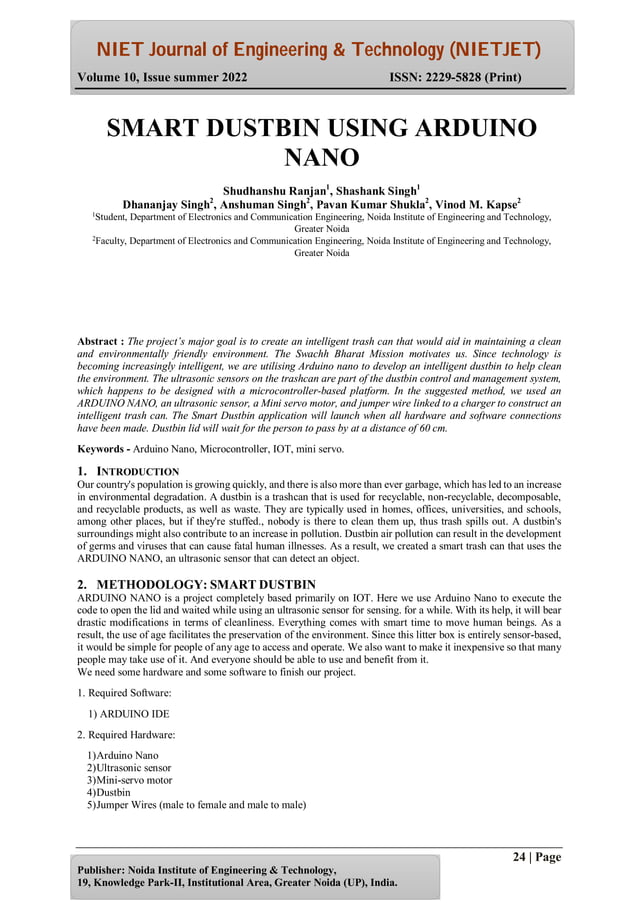 NIET Journal of Engineering & Technology (NIETJET)

Volume 10, Issue summer 2022 ISSN: 2229-5828 (Print)

SMART DUSTBIN USING ARDUINO NANO

Shudhanshu Ranjan$^1$, Shashank Singh$^1$
Dhananjay Singh$^2$, Anshuman Singh$^2$, Pavan Kumar Shukla$^2$, Vinod M. Kapse$^2$
$^1$Student, Department of Electronics and Communication Engineering, Noida Institute of Engineering and Technology, Greater Noida
$^2$Faculty, Department of Electronics and Communication Engineering, Noida Institute of Engineering and Technology, Greater Noida

Abstract : The project's major goal is to create an intelligent trash can that would aid in maintaining a clean and environmentally friendly environment. The Swachh Bharat Mission motivates us. Since technology is becoming increasingly intelligent, we are utilising Arduino nano to develop an intelligent dustbin to help clean the environment. The ultrasonic sensors on the trashcan are part of the dustbin control and management system, which happens to be designed with a microcontroller-based platform. In the suggested method, we used an ARDUINO NANO, an ultrasonic sensor, a Mini servo motor, and jumper wire linked to a charger to construct an intelligent trash can. The Smart Dustbin application will launch when all hardware and software connections have been made. Dustbin lid will wait for the person to pass by at a distance of 60 cm.

Keywords - Arduino Nano, Microcontroller, IOT, mini servo.

1. INTRODUCTION
Our country's population is growing quickly, and there is also more than ever garbage, which has led to an increase in environmental degradation. A dustbin is a trashcan that is used for recyclable, non-recyclable, decomposable, and recyclable products, as well as waste. They are typically used in homes, offices, universities, and schools, among other places, but if they're stuffed., nobody is there to clean them up, thus trash spills out. A dustbin's surroundings might also contribute to an increase in pollution. Dustbin air pollution can result in the development of germs and viruses that can cause fatal human illnesses. As a result, we created a smart trash can that uses the ARDUINO NANO, an ultrasonic sensor that can detect an object.

2. METHODOLOGY: SMART DUSTBIN
ARDUINO NANO is a project completely based primarily on IOT. Here we use Arduino Nano to execute the code to open the lid and waited while using an ultrasonic sensor for sensing. for a while. With its help, it will bear drastic modifications in terms of cleanliness. Everything comes with smart time to move human beings. As a result, the use of age facilitates the preservation of the environment. Since this litter box is entirely sensor-based, it would be simple for people of any age to access and operate. We also want to make it inexpensive so that many people may take use of it. And everyone should be able to use and benefit from it.
We need some hardware and some software to finish our project.

1. Required Software:

1) ARDUINO IDE

2. Required Hardware:

1)Arduino Nano
2)Ultrasonic sensor
3)Mini-servo motor
4)Dustbin
5)Jumper Wires (male to female and male to male)

24 | Page

Publisher: Noida Institute of Engineering & Technology,
19, Knowledge Park-II, Institutional Area, Greater Noida (UP), India.